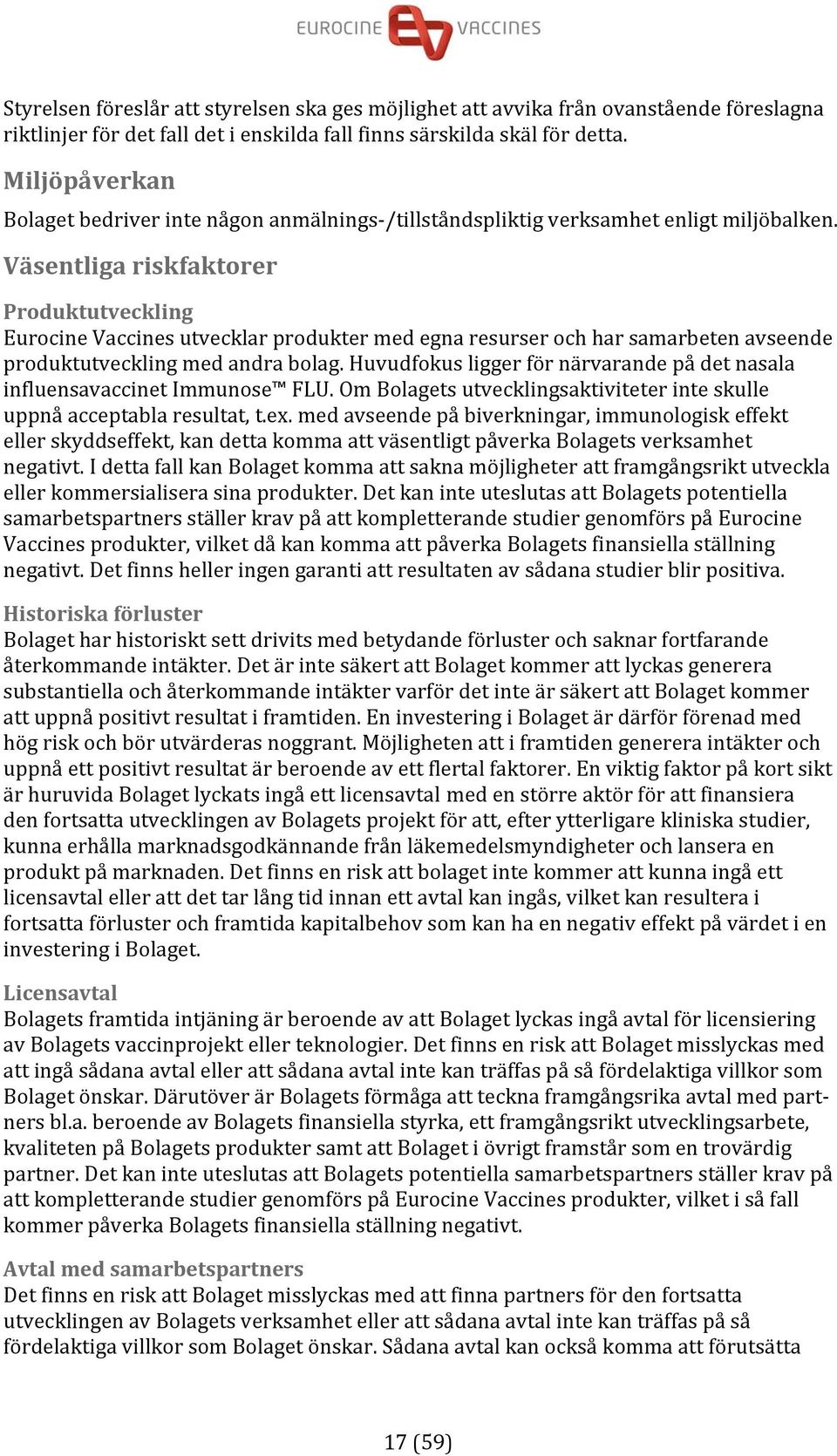 EUROCINE VACCINES

Styrelsen föreslår att styrelsen ska ges möjlighet att avvika från ovanstående föreslagna riktlinjer för det fall det i enskilda fall finns särskilda skäl för detta.

Miljöpåverkan

Bolaget bedriver inte någon anmälnings-/tillståndspliktig verksamhet enligt miljöbalken.

Väsentliga riskfaktorer

Produktutveckling

Eurocine Vaccines utvecklar produkter med egna resurser och har samarbeten avseende produktutveckling med andra bolag. Huvudfokus ligger för närvarande på det nasala influensavaccinet Immunose™ FLU. Om Bolagets utvecklingsaktiviteter inte skulle uppnå acceptabla resultat, t.ex. med avseende på biverkningar, immunologisk effekt eller skyddseffekt, kan detta komma att väsentligt påverka Bolagets verksamhet negativt. I detta fall kan Bolaget komma att sakna möjligheter att framgångsrikt utveckla eller kommersialisera sina produkter. Det kan inte uteslutas att Bolagets potentiella samarbetspartners ställer krav på att kompletterande studier genomförs på Eurocine Vaccines produkter, vilket då kan komma att påverka Bolagets finansiella ställning negativt. Det finns heller ingen garanti att resultaten av sådana studier blir positiva.

Historiska förluster

Bolaget har historiskt sett drivits med betydande förluster och saknar fortfarande återkommande intäkter. Det är inte säkert att Bolaget kommer att lyckas generera substantiella och återkommande intäkter varför det inte är säkert att Bolaget kommer att uppnå positivt resultat i framtiden. En investering i Bolaget är därför förenad med hög risk och bör utvärderas noggrant. Möjligheten att i framtiden generera intäkter och uppnå ett positivt resultat är beroende av ett flertal faktorer. En viktig faktor på kort sikt är huruvida Bolaget lyckats ingå ett licensavtal med en större aktör för att finansiera den fortsatta utvecklingen av Bolagets projekt för att, efter ytterligare kliniska studier, kunna erhålla marknadsgodkännande från läkemedelsmyndigheter och lansera en produkt på marknaden. Det finns en risk att bolaget inte kommer att kunna ingå ett licensavtal eller att det tar lång tid innan ett avtal kan ingås, vilket kan resultera i fortsatta förluster och framtida kapitalbehov som kan ha en negativ effekt på värdet i en investering i Bolaget.

Licensavtal

Bolagets framtida intjäning är beroende av att Bolaget lyckas ingå avtal för licensiering av Bolagets vaccinprojekt eller teknologier. Det finns en risk att Bolaget misslyckas med att ingå sådana avtal eller att sådana avtal inte kan träffas på så fördelaktiga villkor som Bolaget önskar. Därutöver är Bolagets förmåga att teckna framgångsrika avtal med partners bl.a. beroende av Bolagets finansiella styrka, ett framgångsrikt utvecklingsarbete, kvaliteten på Bolagets produkter samt att Bolaget i övrigt framstår som en trovärdig partner. Det kan inte uteslutas att Bolagets potentiella samarbetspartners ställer krav på att kompletterande studier genomförs på Eurocine Vaccines produkter, vilket i så fall kommer påverka Bolagets finansiella ställning negativt.

Avtal med samarbetspartners

Det finns en risk att Bolaget misslyckas med att finna partners för den fortsatta utvecklingen av Bolagets verksamhet eller att sådana avtal inte kan träffas på så fördelaktiga villkor som Bolaget önskar. Sådana avtal kan också komma att förutsätta

17 (59)